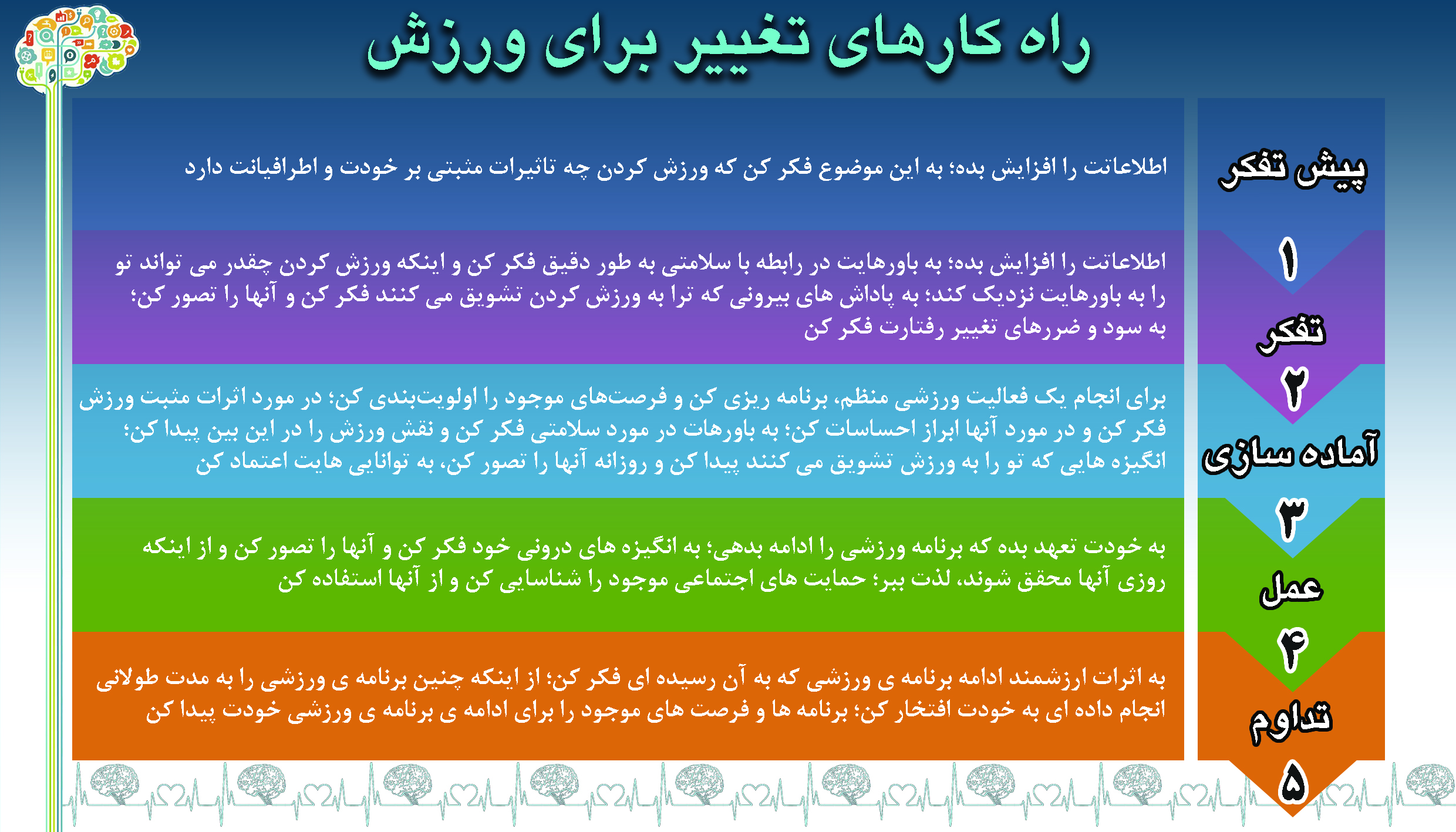 راه کارهای تغییر برای ورزش

پیش تفکر
۱

اطلاعاتت را افزایش بده؛ به این موضوع فکر کن که ورزش کردن چه تاثیرات مثبتی بر خودت و اطرافیانت دارد

تفکر
۲

اطلاعاتت را افزایش بده؛ به باورهایت در رابطه با سلامتی به طور دقیق فکر کن و اینکه ورزش کردن چقدر می تواند تو را به باورهایت نزدیک کند؛ به پاداش های بیرونی که ترا به ورزش کردن تشویق می کنند فکر کن و آنها را تصور کن؛ به سود و ضررهای تغییر رفتارت فکر کن

آماده سازی
۳

برای انجام یک فعالیت ورزشی منظم، برنامه ریزی کن و فرصت‌های موجود را اولویت‌بندی کن؛ در مورد اثرات مثبت ورزش فکر کن و در مورد آنها ابراز احساسات کن؛ به باورهات در مورد سلامتی فکر کن و نقش ورزش را در این بین پیدا کن؛ انگیزه هایی که تو را به ورزش تشویق می کنند پیدا کن و روزانه آنها را تصور کن، به توانایی هایت اعتماد کن

عمل
۴

به خودت تعهد بده که برنامه ورزشی را ادامه بدهی؛ به انگیزه های درونی خود فکر کن و آنها را تصور کن و از اینکه روزی آنها محقق شوند، لذت ببر؛ حمایت های اجتماعی موجود را شناسایی کن و از آنها استفاده کن

تداوم
۵

به اثرات ارزشمند ادامه برنامه ی ورزشی که به آن رسیده ای فکر کن؛ از اینکه چنین برنامه ی ورزشی را به مدت طولانی انجام داده ای به خودت افتخار کن؛ برنامه ها و فرصت های موجود را برای ادامه ی برنامه ی ورزشی خودت پیدا کن